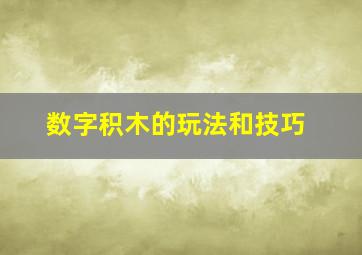 数字积木的玩法和技巧